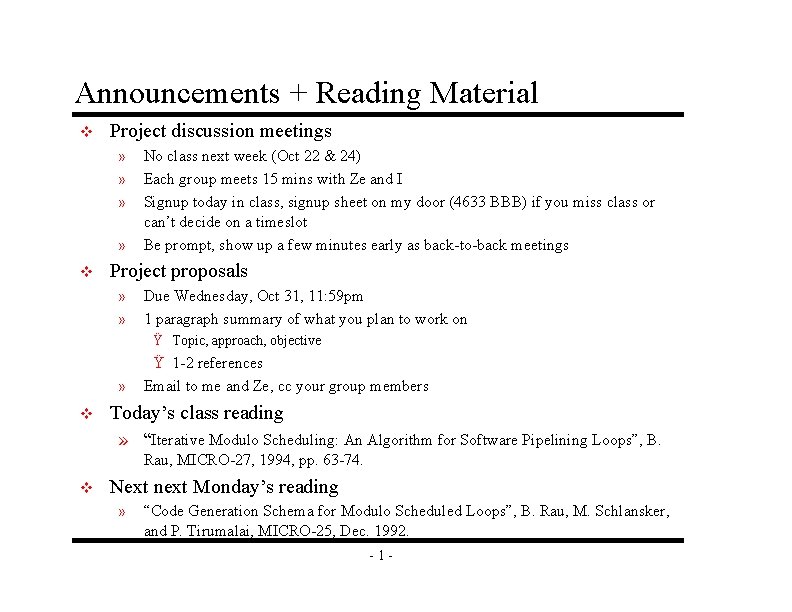 Announcements + Reading Material

❖ Project discussion meetings

» No class next week (Oct 22 & 24)

» Each group meets 15 mins with Ze and I

» Signup today in class, signup sheet on my door (4633 BBB) if you miss class or can't decide on a timeslot

» Be prompt, show up a few minutes early as back-to-back meetings

❖ Project proposals

» Due Wednesday, Oct 31, 11:59pm

» 1 paragraph summary of what you plan to work on

Ÿ Topic, approach, objective

Ÿ 1-2 references

» Email to me and Ze, cc your group members

❖ Today's class reading

» "Iterative Modulo Scheduling: An Algorithm for Software Pipelining Loops", B. Rau, MICRO-27, 1994, pp. 63-74.

❖ Next next Monday's reading

» "Code Generation Schema for Modulo Scheduled Loops", B. Rau, M. Schlansker, and P. Tirumalai, MICRO-25, Dec. 1992.

- 1 -